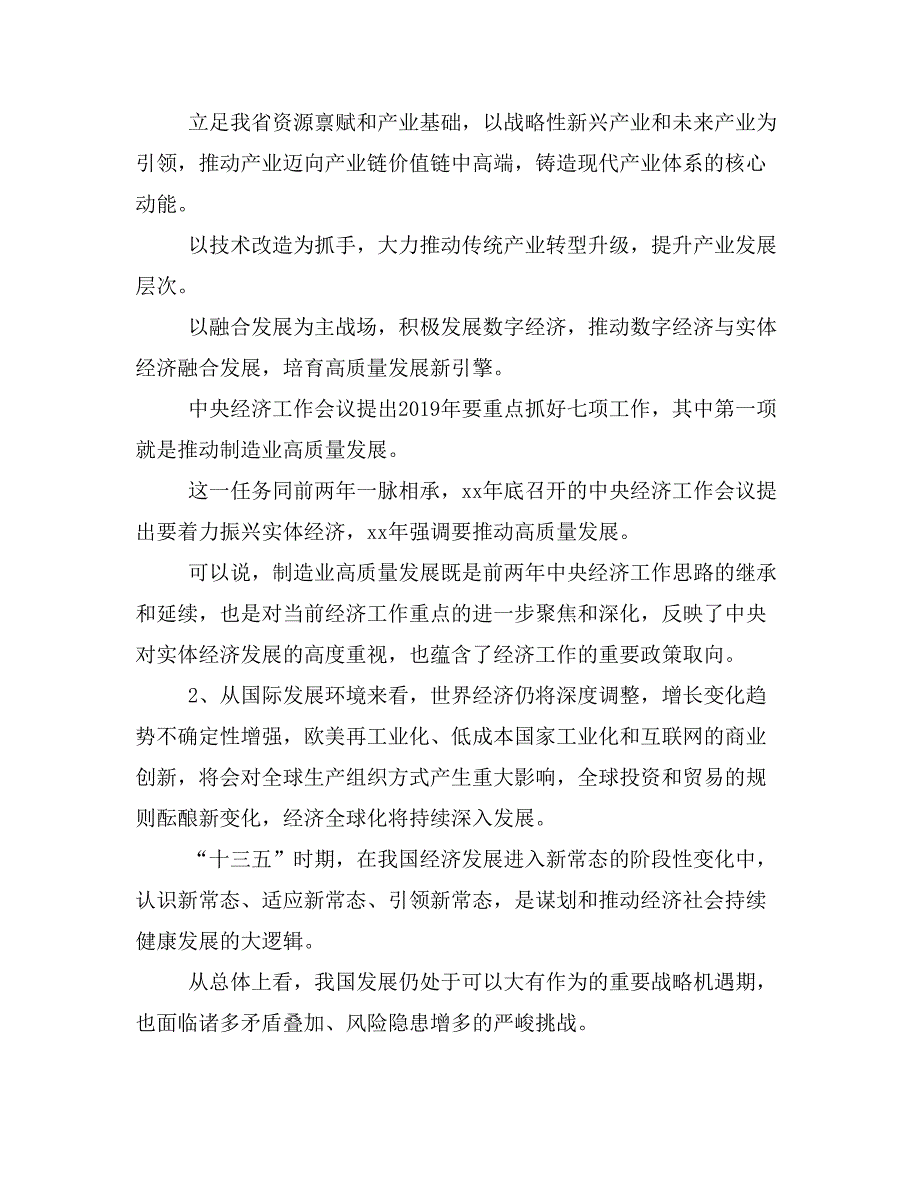 立足我省资源禀赋和产业基础，以战略性新兴产业和未来产业为引领，推动产业迈向产业链价值链中高端，铸造现代产业体系的核心动能。

以技术改造为抓手，大力推动传统产业转型升级，提升产业发展层次。

以融合发展为主战场，积极发展数字经济，推动数字经济与实体经济融合发展，培育高质量发展新引擎。

中央经济工作会议提出2019年要重点抓好七项工作，其中第一项就是推动制造业高质量发展。

这一任务同前两年一脉相承，xx年底召开的中央经济工作会议提出要着力振兴实体经济，xx年强调要推动高质量发展。

可以说，制造业高质量发展既是前两年中央经济工作思路的继承和延续，也是对当前经济工作重点的进一步聚焦和深化，反映了中央对实体经济发展的高度重视，也蕴含了经济工作的重要政策取向。

2、从国际发展环境来看，世界经济仍将深度调整，增长变化趋势不确定性增强，欧美再工业化、低成本国家工业化和互联网的商业创新，将会对全球生产组织方式产生重大影响，全球投资和贸易的规则酝酿新变化，经济全球化将持续深入发展。

“十三五”时期，在我国经济发展进入新常态的阶段性变化中，认识新常态、适应新常态、引领新常态，是谋划和推动经济社会持续健康发展的大逻辑。

从总体上看，我国发展仍处于可以大有作为的重要战略机遇期，也面临诸多矛盾叠加、风险隐患增多的严峻挑战。